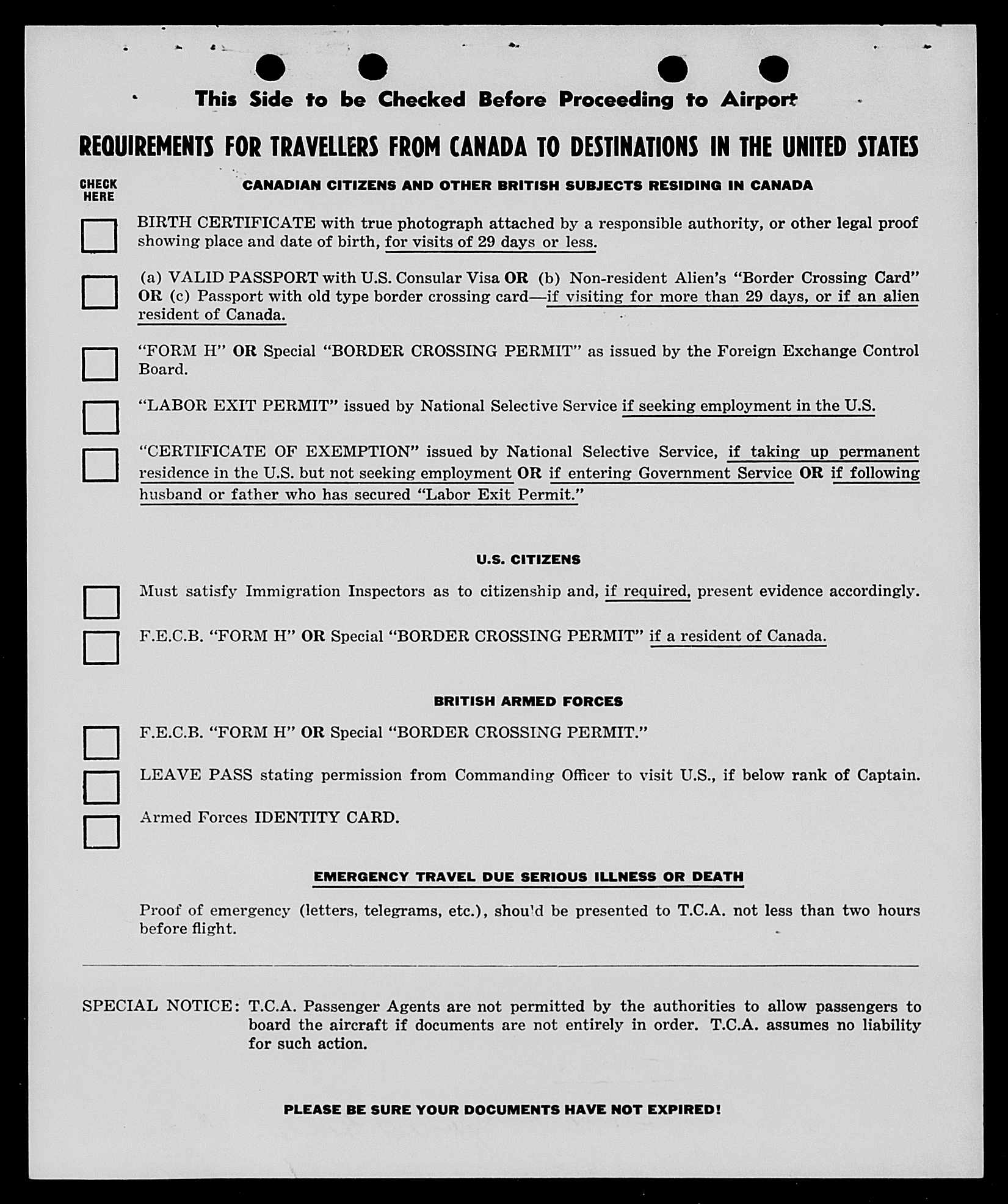 This Side to be Checked Before Proceeding to Airport

REQUIREMENTS FOR TRAVELLERS FROM CANADA TO DESTINATIONS IN THE UNITED STATES

CHECK HERE

CANADIAN CITIZENS AND OTHER BRITISH SUBJECTS RESIDING IN CANADA

BIRTH CERTIFICATE with true photograph attached by a responsible authority, or other legal proof showing place and date of birth, for visits of 29 days or less.

(a) VALID PASSPORT with U.S. Consular Visa OR (b) Non-resident Alien's "Border Crossing Card" OR (c) Passport with old type border crossing card—if visiting for more than 29 days, or if an alien resident of Canada.

"FORM H" OR Special "BORDER CROSSING PERMIT" as issued by the Foreign Exchange Control Board.

"LABOR EXIT PERMIT" issued by National Selective Service if seeking employment in the U.S.

"CERTIFICATE OF EXEMPTION" issued by National Selective Service, if taking up permanent residence in the U.S. but not seeking employment OR if entering Government Service OR if following husband or father who has secured "Labor Exit Permit."

U.S. CITIZENS

Must satisfy Immigration Inspectors as to citizenship and, if required, present evidence accordingly.

F.E.C.B. "FORM H" OR Special "BORDER CROSSING PERMIT" if a resident of Canada.

BRITISH ARMED FORCES

F.E.C.B. "FORM H" OR Special "BORDER CROSSING PERMIT."

LEAVE PASS stating permission from Commanding Officer to visit U.S., if below rank of Captain.

Armed Forces IDENTITY CARD.

EMERGENCY TRAVEL DUE SERIOUS ILLNESS OR DEATH

Proof of emergency (letters, telegrams, etc.), shou'd be presented to T.C.A. not less than two hours before flight.

SPECIAL NOTICE: T.C.A. Passenger Agents are not permitted by the authorities to allow passengers to board the aircraft if documents are not entirely in order. T.C.A. assumes no liability for such action.

PLEASE BE SURE YOUR DOCUMENTS HAVE NOT EXPIRED!